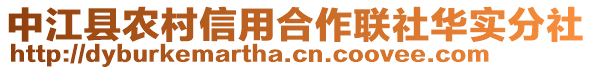 中江县农村信用合作联社华实分社
http://dyburkemartha.cn.coovee.com